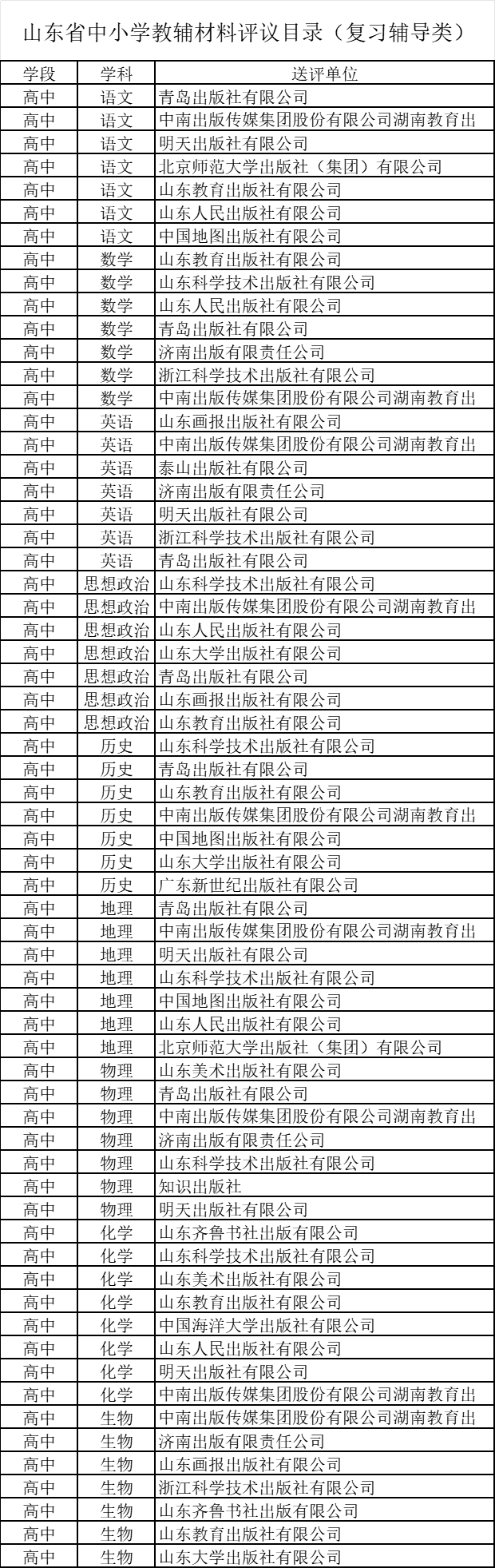 山东省中小学教辅材料评议目录（复习辅导类）

| 学段 | 学科 | 送评单位 |
|---|---|---|
| 高中 | 语文 | 青岛出版社有限公司 |
| 高中 | 语文 | 中南出版传媒集团股份有限公司湖南教育出 |
| 高中 | 语文 | 明天出版社有限公司 |
| 高中 | 语文 | 北京师范大学出版社（集团）有限公司 |
| 高中 | 语文 | 山东教育出版社有限公司 |
| 高中 | 语文 | 山东人民出版社有限公司 |
| 高中 | 语文 | 中国地图出版社有限公司 |
| 高中 | 数学 | 山东教育出版社有限公司 |
| 高中 | 数学 | 山东科学技术出版社有限公司 |
| 高中 | 数学 | 山东人民出版社有限公司 |
| 高中 | 数学 | 青岛出版社有限公司 |
| 高中 | 数学 | 济南出版有限责任公司 |
| 高中 | 数学 | 浙江科学技术出版社有限公司 |
| 高中 | 数学 | 中南出版传媒集团股份有限公司湖南教育出 |
| 高中 | 英语 | 山东画报出版社有限公司 |
| 高中 | 英语 | 中南出版传媒集团股份有限公司湖南教育出 |
| 高中 | 英语 | 泰山出版社有限公司 |
| 高中 | 英语 | 济南出版有限责任公司 |
| 高中 | 英语 | 明天出版社有限公司 |
| 高中 | 英语 | 浙江科学技术出版社有限公司 |
| 高中 | 英语 | 青岛出版社有限公司 |
| 高中 | 思想政治 | 山东科学技术出版社有限公司 |
| 高中 | 思想政治 | 中南出版传媒集团股份有限公司湖南教育出 |
| 高中 | 思想政治 | 山东人民出版社有限公司 |
| 高中 | 思想政治 | 山东大学出版社有限公司 |
| 高中 | 思想政治 | 青岛出版社有限公司 |
| 高中 | 思想政治 | 山东画报出版社有限公司 |
| 高中 | 思想政治 | 山东教育出版社有限公司 |
| 高中 | 历史 | 山东科学技术出版社有限公司 |
| 高中 | 历史 | 青岛出版社有限公司 |
| 高中 | 历史 | 山东教育出版社有限公司 |
| 高中 | 历史 | 中南出版传媒集团股份有限公司湖南教育出 |
| 高中 | 历史 | 中国地图出版社有限公司 |
| 高中 | 历史 | 山东大学出版社有限公司 |
| 高中 | 历史 | 广东新世纪出版社有限公司 |
| 高中 | 地理 | 青岛出版社有限公司 |
| 高中 | 地理 | 中南出版传媒集团股份有限公司湖南教育出 |
| 高中 | 地理 | 明天出版社有限公司 |
| 高中 | 地理 | 山东科学技术出版社有限公司 |
| 高中 | 地理 | 中国地图出版社有限公司 |
| 高中 | 地理 | 山东人民出版社有限公司 |
| 高中 | 地理 | 北京师范大学出版社（集团）有限公司 |
| 高中 | 物理 | 山东美术出版社有限公司 |
| 高中 | 物理 | 青岛出版社有限公司 |
| 高中 | 物理 | 中南出版传媒集团股份有限公司湖南教育出 |
| 高中 | 物理 | 济南出版有限责任公司 |
| 高中 | 物理 | 山东科学技术出版社有限公司 |
| 高中 | 物理 | 知识出版社 |
| 高中 | 物理 | 明天出版社有限公司 |
| 高中 | 化学 | 山东齐鲁书社出版有限公司 |
| 高中 | 化学 | 山东科学技术出版社有限公司 |
| 高中 | 化学 | 山东美术出版社有限公司 |
| 高中 | 化学 | 山东教育出版社有限公司 |
| 高中 | 化学 | 中国海洋大学出版社有限公司 |
| 高中 | 化学 | 山东人民出版社有限公司 |
| 高中 | 化学 | 明天出版社有限公司 |
| 高中 | 化学 | 中南出版传媒集团股份有限公司湖南教育出 |
| 高中 | 生物 | 中南出版传媒集团股份有限公司湖南教育出 |
| 高中 | 生物 | 济南出版有限责任公司 |
| 高中 | 生物 | 山东画报出版社有限公司 |
| 高中 | 生物 | 浙江科学技术出版社有限公司 |
| 高中 | 生物 | 山东齐鲁书社出版有限公司 |
| 高中 | 生物 | 山东教育出版社有限公司 |
| 高中 | 生物 | 山东大学出版社有限公司 |